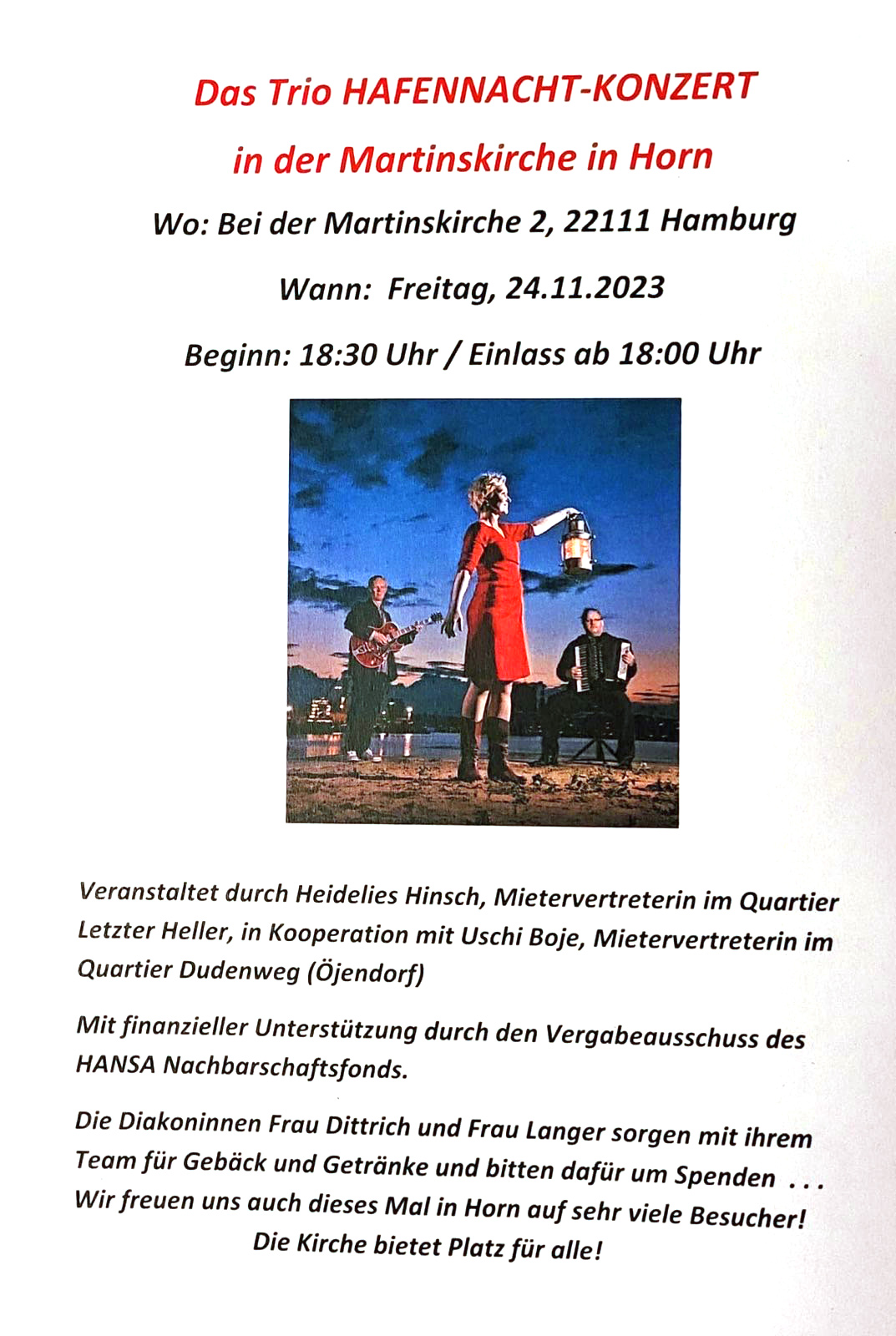 Das Trio HAFENNACHT-KONZERT

in der Martinskirche in Horn

Wo: Bei der Martinskirche 2, 22111 Hamburg

Wann: Freitag, 24.11.2023

Beginn: 18:30 Uhr / Einlass ab 18:00 Uhr

Veranstaltet durch Heidelies Hinsch, Mietervertreterin im Quartier Letzter Heller, in Kooperation mit Uschi Boje, Mietervertreterin im Quartier Dudenweg (Öjendorf)

Mit finanzieller Unterstützung durch den Vergabeausschuss des HANSA Nachbarschaftsfonds.

Die Diakoninnen Frau Dittrich und Frau Langer sorgen mit ihrem Team für Gebäck und Getränke und bitten dafür um Spenden ...
Wir freuen uns auch dieses Mal in Horn auf sehr viele Besucher!
Die Kirche bietet Platz für alle!